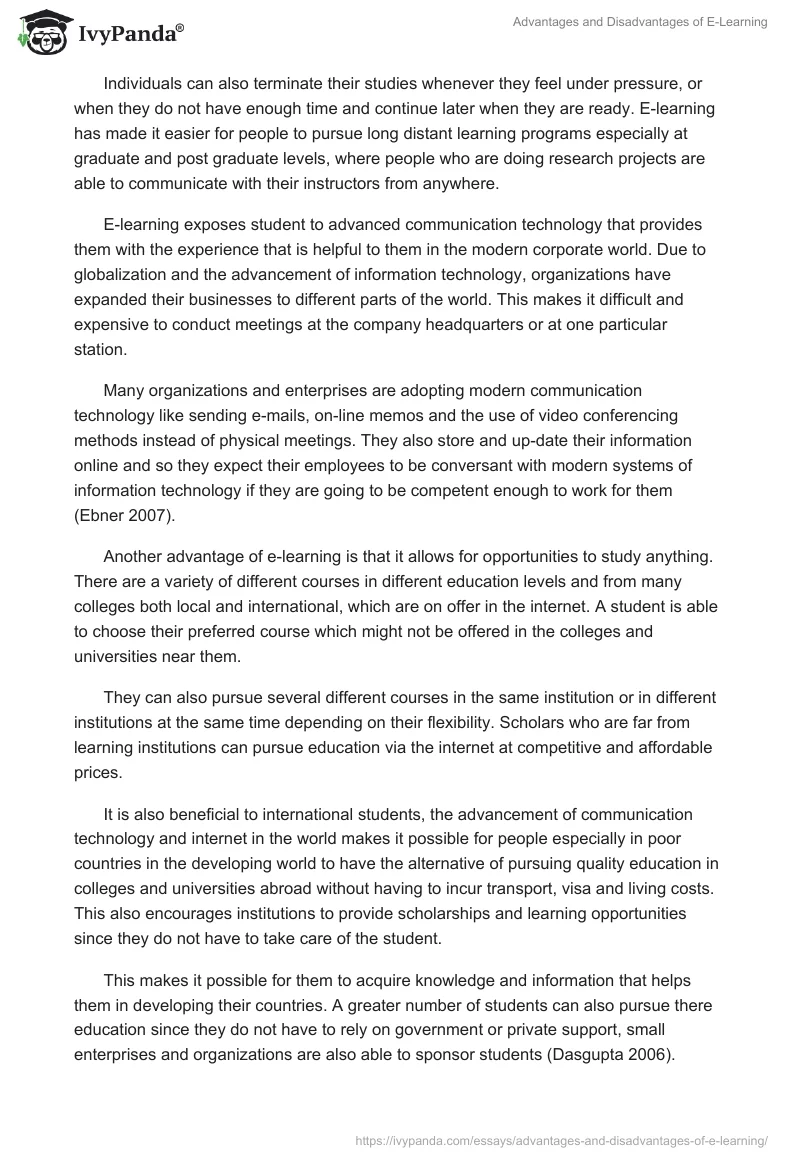 IvyPanda®

Advantages and Disadvantages of E-Learning

Individuals can also terminate their studies whenever they feel under pressure, or when they do not have enough time and continue later when they are ready. E-learning has made it easier for people to pursue long distant learning programs especially at graduate and post graduate levels, where people who are doing research projects are able to communicate with their instructors from anywhere.

E-learning exposes student to advanced communication technology that provides them with the experience that is helpful to them in the modern corporate world. Due to globalization and the advancement of information technology, organizations have expanded their businesses to different parts of the world. This makes it difficult and expensive to conduct meetings at the company headquarters or at one particular station.

Many organizations and enterprises are adopting modern communication technology like sending e-mails, on-line memos and the use of video conferencing methods instead of physical meetings. They also store and up-date their information online and so they expect their employees to be conversant with modern systems of information technology if they are going to be competent enough to work for them (Ebner 2007).

Another advantage of e-learning is that it allows for opportunities to study anything. There are a variety of different courses in different education levels and from many colleges both local and international, which are on offer in the internet. A student is able to choose their preferred course which might not be offered in the colleges and universities near them.

They can also pursue several different courses in the same institution or in different institutions at the same time depending on their flexibility. Scholars who are far from learning institutions can pursue education via the internet at competitive and affordable prices.

It is also beneficial to international students, the advancement of communication technology and internet in the world makes it possible for people especially in poor countries in the developing world to have the alternative of pursuing quality education in colleges and universities abroad without having to incur transport, visa and living costs. This also encourages institutions to provide scholarships and learning opportunities since they do not have to take care of the student.

This makes it possible for them to acquire knowledge and information that helps them in developing their countries. A greater number of students can also pursue there education since they do not have to rely on government or private support, small enterprises and organizations are also able to sponsor students (Dasgupta 2006).

https://ivypanda.com/essays/advantages-and-disadvantages-of-e-learning/